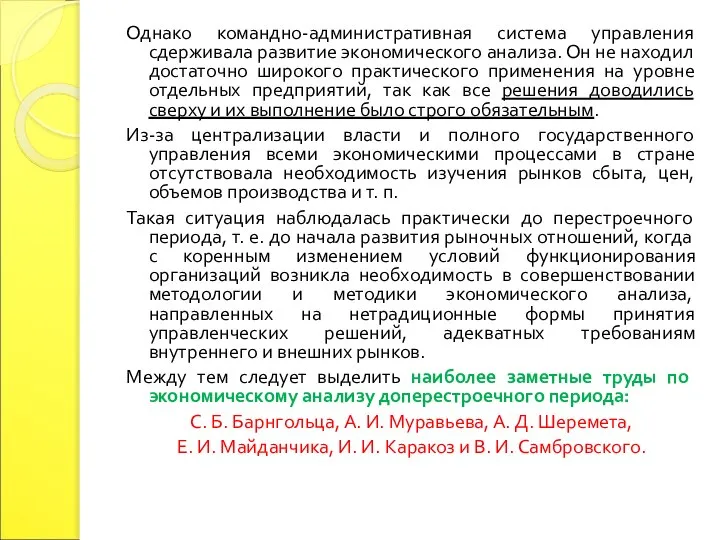 Однако командно-административная система управления сдерживала развитие экономического анализа. Он не находил достаточно широкого практического применения на уровне отдельных предприятий, так как все решения доводились сверху и их выполнение было строго обязательным.

Из-за централизации власти и полного государственного управления всеми экономическими процессами в стране отсутствовала необходимость изучения рынков сбыта, цен, объемов производства и т. п.

Такая ситуация наблюдалась практически до перестроечного периода, т. е. до начала развития рыночных отношений, когда с коренным изменением условий функционирования организаций возникла необходимость в совершенствовании методологии и методики экономического анализа, направленных на нетрадиционные формы принятия управленческих решений, адекватных требованиям внутреннего и внешних рынков.

Между тем следует выделить наиболее заметные труды по экономическому анализу доперестроечного периода:

С. Б. Барнгольца, А. И. Муравьева, А. Д. Шеремета, Е. И. Майданчика, И. И. Каракоз и В. И. Самбровского.